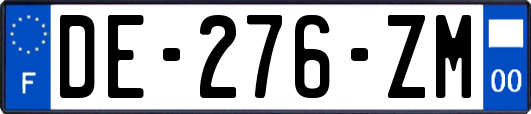 F
DE-276-ZM
00